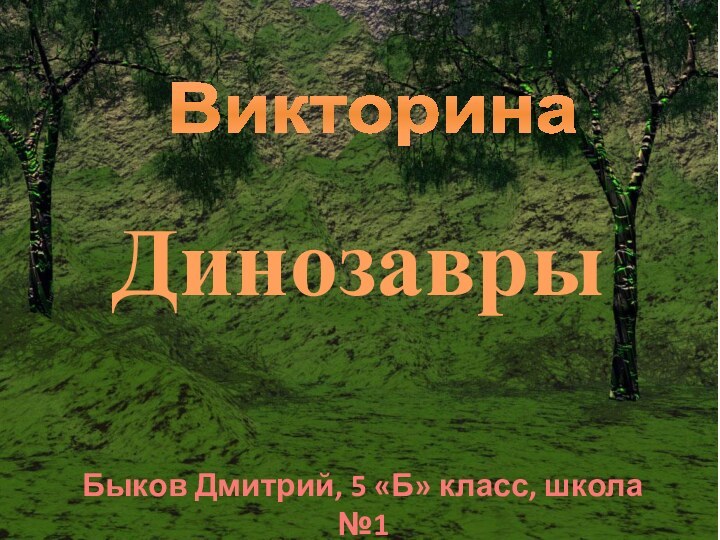 Викторина

Динозавры

Быков Дмитрий, 5 «Б» класс, школа №1